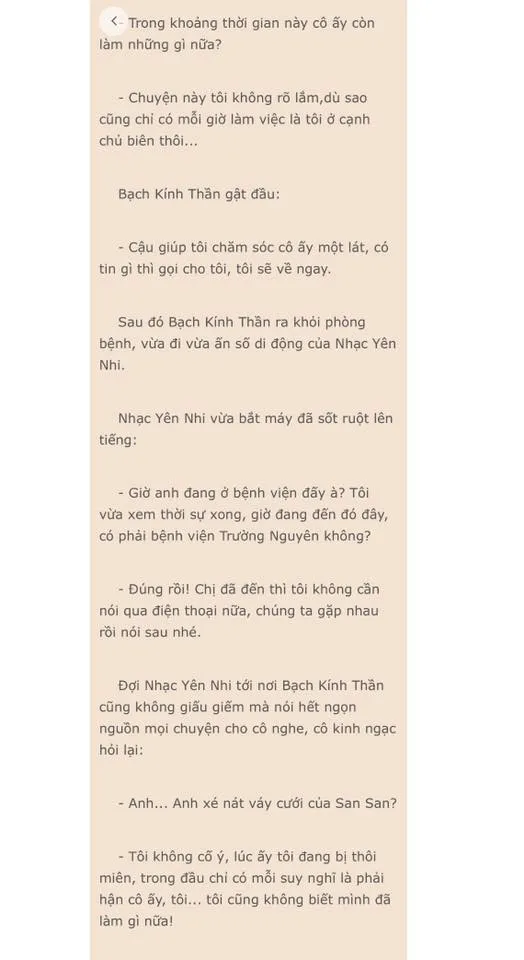 - Trong khoảng thời gian này cô ấy còn làm những gì nữa?

- Chuyện này tôi không rõ lắm,dù sao cũng chỉ có mỗi giờ làm việc là tôi ở cạnh chủ biên thôi...

Bạch Kính Thần gật đầu:

- Cậu giúp tôi chăm sóc cô ấy một lát, có tin gì thì gọi cho tôi, tôi sẽ về ngay.

Sau đó Bạch Kính Thần ra khỏi phòng bệnh, vừa đi vừa ấn số di động của Nhạc Yên Nhi.

Nhạc Yên Nhi vừa bắt máy đã sốt ruột lên tiếng:

- Giờ anh đang ở bệnh viện đấy à? Tôi vừa xem thời sự xong, giờ đang đến đó đây, có phải bệnh viện Trường Nguyên không?

- Đúng rồi! Chị đã đến thì tôi không cần nói qua điện thoại nữa, chúng ta gặp nhau rồi nói sau nhé.

Đợi Nhạc Yên Nhi tới nơi Bạch Kính Thần cũng không giấu giếm mà nói hết ngọn nguồn mọi chuyện cho cô nghe, cô kinh ngạc hỏi lại:

- Anh... Anh xé nát váy cưới của San San?

- Tôi không cố ý, lúc ấy tôi đang bị thôi miên, trong đầu chỉ có mỗi suy nghĩ là phải hận cô ấy, tôi... tôi cũng không biết mình đã làm gì nữa!